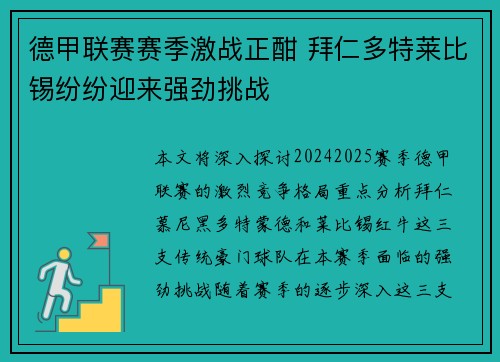 德甲联赛赛季激战正酣 拜仁多特莱比锡纷纷迎来强劲挑战

本文将深入探讨20242025赛季德甲联赛的激烈竞争格局重点分析拜仁慕尼黑多特蒙德和莱比锡红牛这三支传统豪门球队在本赛季面临的强劲挑战随着赛季的逐步深入这三支